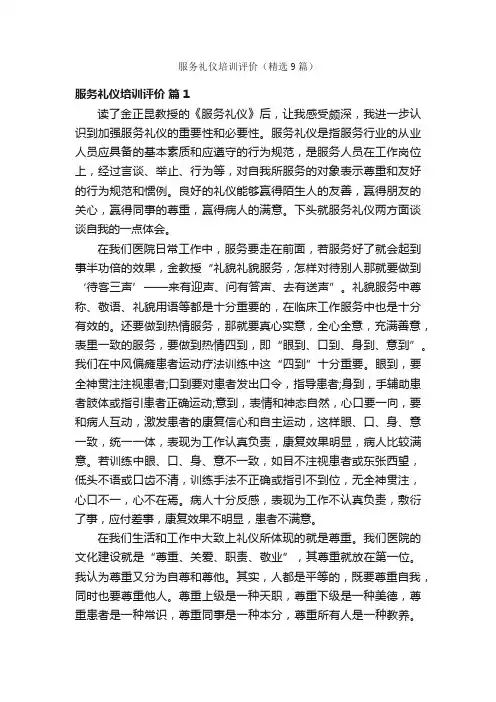 服务礼仪培训评价（精选9篇）

服务礼仪培训评价 篇1

读了金正昆教授的《服务礼仪》后，让我感受颇深，我进一步认识到加强服务礼仪的重要性和必要性。服务礼仪是指服务行业的从业人员应具备的基本素质和应遵守的行为规范，是服务人员在工作岗位上，经过言谈、举止、行为等，对自我所服务的对象表示尊重和友好的行为规范和惯例。良好的礼仪能够赢得陌生人的友善，赢得朋友的关心，赢得同事的尊重，赢得病人的满意。下头就服务礼仪两方面谈谈自我的一点体会。

在我们医院日常工作中，服务要走在前面，若服务好了就会起到事半功倍的效果，金教授“礼貌礼貌服务，怎样对待别人那就要做到‘待客三声’——来有迎声、问有答声、去有送声”。礼貌服务中尊称、敬语、礼貌用语等都是十分重要的，在临床工作服务中也是十分有效的。还要做到热情服务，那就要真心实意，全心全意，充满善意，表里一致的服务，要做到热情四到，即“眼到、口到、身到、意到”。我们在中风偏瘫患者运动疗法训练中这“四到”十分重要。眼到，要全神贯注注视患者;口到要对患者发出口令，指导患者;身到，手辅助患者肢体或指引患者正确运动;意到，表情和神态自然，心口要一向，要和病人互动，激发患者的康复信心和自主运动，这样眼、口、身、意一致，统一一体，表现为工作认真负责，康复效果明显，病人比较满意。若训练中眼、口、身、意不一致，如目不注视患者或东张西望，低头不语或口齿不清，训练手法不正确或指引不到位，无全神贯注，心口不一，心不在焉。病人十分反感，表现为工作不认真负责，敷衍了事，应付差事，康复效果不明显，患者不满意。

在我们生活和工作中大致上礼仪所体现的就是尊重。我们医院的文化建设就是“尊重、关爱、职责、敬业”，其尊重就放在第一位。我认为尊重又分为自尊和尊他。其实，人都是平等的，既要尊重自我，同时也要尊重他人。尊重上级是一种天职，尊重下级是一种美德，尊重患者是一种常识，尊重同事是一种本分，尊重所有人是一种教养。